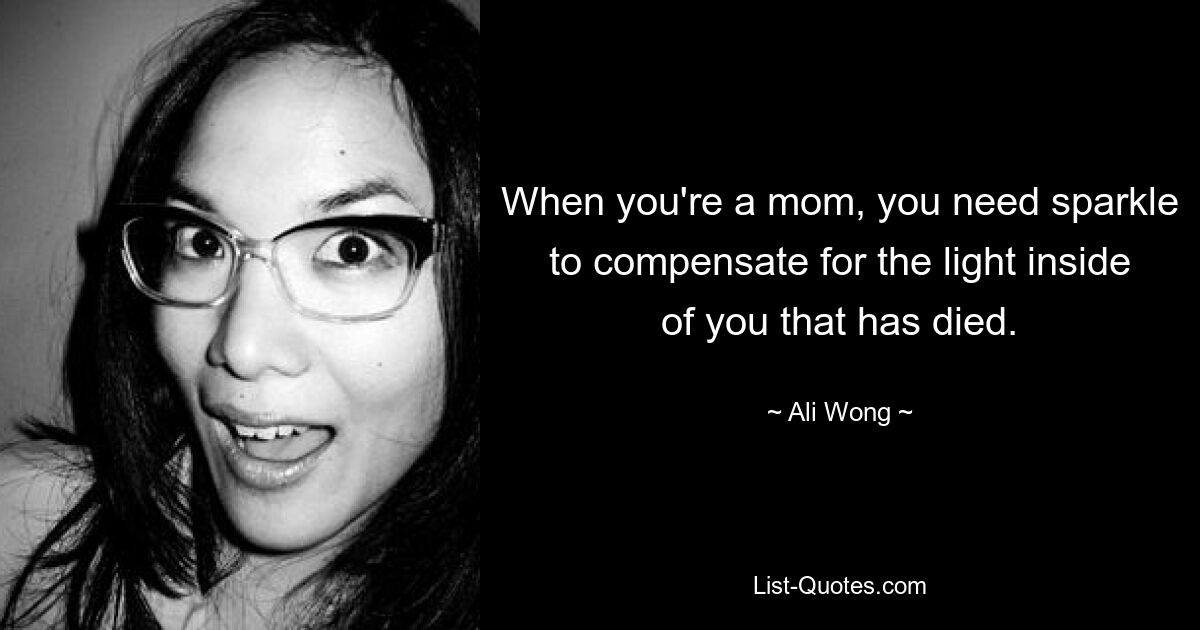 When you're a mom, you need sparkle to compensate for the light inside of you that has died.

~ Ali Wong ~

List-Quotes.com